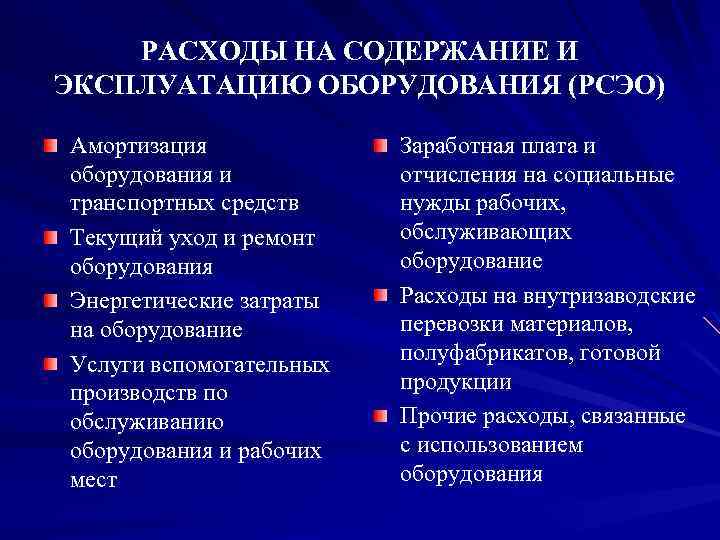 РАСХОДЫ НА СОДЕРЖАНИЕ И ЭКСПЛУАТАЦИЮ ОБОРУДОВАНИЯ (РСЭО)

Амортизация оборудования и транспортных средств

Текущий уход и ремонт оборудования

Энергетические затраты на оборудование

Услуги вспомогательных производств по обслуживанию оборудования и рабочих мест

Заработная плата и отчисления на социальные нужды рабочих, обслуживающих оборудование

Расходы на внутризаводские перевозки материалов, полуфабрикатов, готовой продукции

Прочие расходы, связанные с использованием оборудования